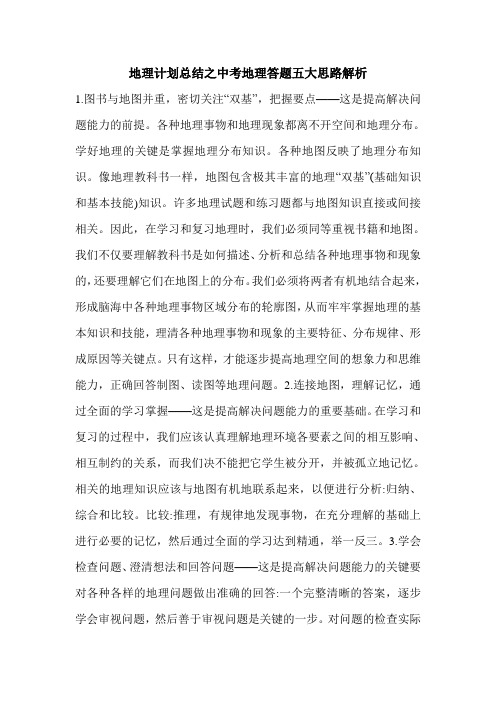 地理计划总结之中考地理答题五大思路解析

1.图书与地图并重，密切关注“双基”，把握要点——这是提高解决问题能力的前提。各种地理事物和地理现象都离不开空间和地理分布。学好地理的关键是掌握地理分布知识。各种地图反映了地理分布知识。像地理教科书一样，地图包含极其丰富的地理“双基”(基础知识和基本技能)知识。许多地理试题和练习题都与地图知识直接或间接相关。因此，在学习和复习地理时，我们必须同等重视书籍和地图。我们不仅要理解教科书是如何描述、分析和总结各种地理事物和现象的，还要理解它们在地图上的分布。我们必须将两者有机地结合起来，形成脑海中各种地理事物区域分布的轮廓图，从而牢牢掌握地理的基本知识和技能，理清各种地理事物和现象的主要特征、分布规律、形成原因等关键点。只有这样，才能逐步提高地理空间的想象力和思维能力，正确回答制图、读图等地理问题。2.连接地图，理解记忆，通过全面的学习掌握——这是提高解决问题能力的重要基础。在学习和复习的过程中，我们应该认真理解地理环境各要素之间的相互影响、相互制约的关系，而我们决不能把它学生被分开，并被孤立地记忆。相关的地理知识应该与地图有机地联系起来，以便进行分析:归纳、综合和比较。比较:推理，有规律地发现事物，在充分理解的基础上进行必要的记忆，然后通过全面的学习达到精通，举一反三。3.学会检查问题、澄清想法和回答问题——这是提高解决问题能力的关键要对各种各样的地理问题做出准确的回答:一个完整清晰的答案，逐步学会审视问题，然后善于审视问题是关键的一步。对问题的检查实际